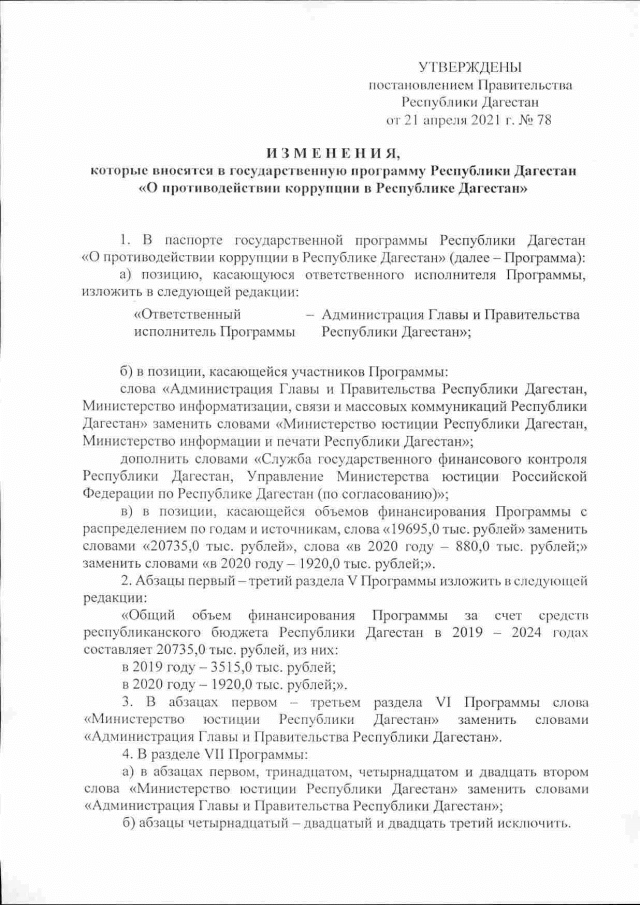 УТВЕРЖДЕНЫ
постановлением Правительства
Республики Дагестан
от 21 апреля 2021 г. № 78

ИЗМЕНЕНИЯ,
которые вносятся в государственную программу Республики Дагестан «О противодействии коррупции в Республике Дагестан»

1. В паспорте государственной программы Республики Дагестан «О противодействии коррупции в Республике Дагестан» (далее – Программа):

а) позицию, касающуюся ответственного исполнителя Программы, изложить в следующей редакции:

«Ответственный исполнитель Программы – Администрация Главы и Правительства Республики Дагестан»;

б) в позиции, касающейся участников Программы:

слова «Администрация Главы и Правительства Республики Дагестан, Министерство информатизации, связи и массовых коммуникаций Республики Дагестан» заменить словами «Министерство юстиции Республики Дагестан, Министерство информации и печати Республики Дагестан»;

дополнить словами «Служба государственного финансового контроля Республики Дагестан, Управление Министерства юстиции Российской Федерации по Республике Дагестан (по согласованию)»;

в) в позиции, касающейся объемов финансирования Программы с распределением по годам и источникам, слова «19695,0 тыс. рублей» заменить словами «20735,0 тыс. рублей», слова «в 2020 году – 880,0 тыс. рублей;» заменить словами «в 2020 году – 1920,0 тыс. рублей;».

2. Абзацы первый – третий раздела V Программы изложить в следующей редакции:

«Общий объем финансирования Программы за счет средств республиканского бюджета Республики Дагестан в 2019 – 2024 годах составляет 20735,0 тыс. рублей, из них:

в 2019 году – 3515,0 тыс. рублей;

в 2020 году – 1920,0 тыс. рублей;».

3. В абзацах первом – третьем раздела VI Программы слова «Министерство юстиции Республики Дагестан» заменить словами «Администрация Главы и Правительства Республики Дагестан».

4. В разделе VII Программы:

а) в абзацах первом, тринадцатом, четырнадцатом и двадцать втором слова «Министерство юстиции Республики Дагестан» заменить словами «Администрация Главы и Правительства Республики Дагестан»;

б) абзацы четырнадцатый – двадцатый и двадцать третий исключить.